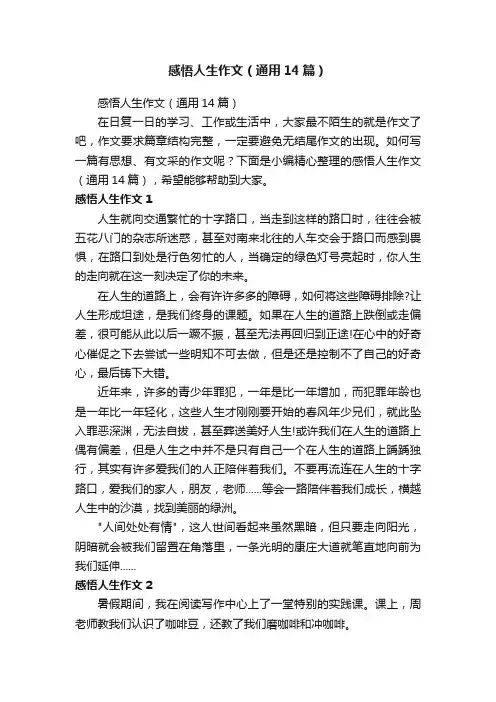 感悟人生作文（通用14篇）

感悟人生作文（通用14篇）

在日复一日的学习、工作或生活中，大家最不陌生的就是作文了吧，作文要求篇章结构完整，一定要避免无结尾作文的出现。如何写一篇有思想、有文采的作文呢？下面是小编精心整理的感悟人生作文（通用14篇），希望能够帮助到大家。

感悟人生作文1

人生就向交通繁忙的十字路口，当走到这样的路口时，往往会被五花八门的杂志所迷惑，甚至对南来北往的人车交会于路口而感到畏惧，在路口到处是行色匆忙的人，当确定的绿色灯号亮起时，你人生的走向就在这一刻决定了你的未来。

在人生的道路上，会有许许多多的障碍，如何将这些障碍排除?让人生形成坦途，是我们终身的课题。如果在人生的道路上跌倒或走偏差，很可能从此以后一蹶不振，甚至无法再回归到正途!在心中的好奇心催促之下去尝试一些明知不可去做，但是还是控制不了自己的好奇心，最后铸下大错。

近年来，许多的青少年罪犯，一年是比一年增加，而犯罪年龄也是一年比一年轻化，这些人生才刚刚要开始的春风年少兄们，就此坠入罪恶深渊，无法自拔，甚至葬送美好人生!或许我们在人生的道路上偶有偏差，但是人生之中并不是只有自己一个在人生的道路上踽踽独行，其实有许多爱我们的人正陪伴着我们。不要再流连在人生的十字路口，爱我们的家人，朋友，老师......等会一路陪伴着我们成长，横越人生中的沙漠，找到美丽的绿洲。

"人间处处有情"，这人世间看起来虽然黑暗，但只要走向阳光，阴暗就会被我们留置在角落里，一条光明的康庄大道就笔直地向前为我们延伸......

感悟人生作文2

暑假期间，我在阅读写作中心上了一堂特别的实践课。课上，周老师教我们认识了咖啡豆，还教了我们磨咖啡和冲咖啡。